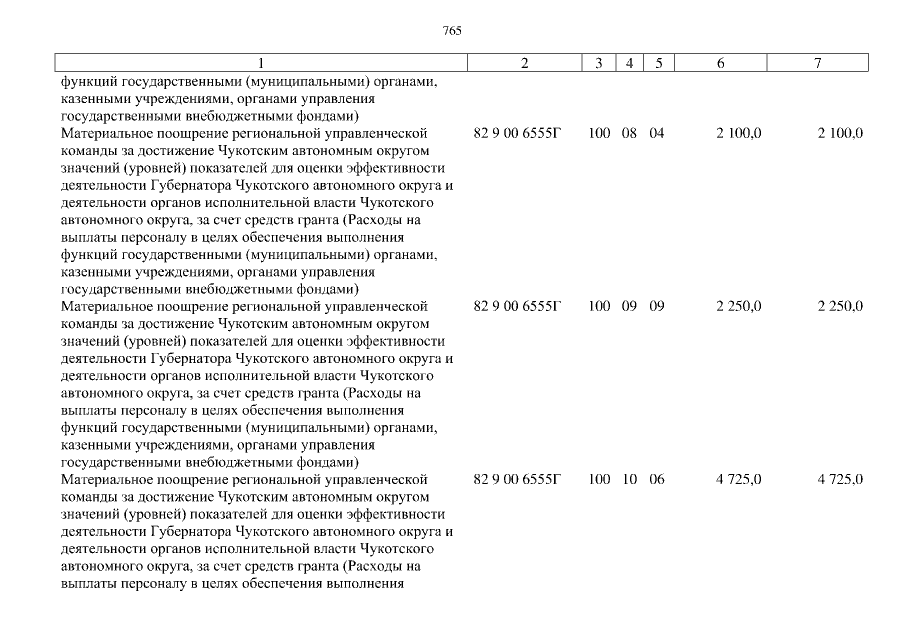 765

| 1 | 2 | 3 | 4 | 5 | 6 | 7 |
|---|---|---|---|---|---|---|
| функций государственными (муниципальными) органами, казенными учреждениями, органами управления государственными внебюджетными фондами) | | | | | | |
| Материальное поощрение региональной управленческой команды за достижение Чукотским автономным округом значений (уровней) показателей для оценки эффективности деятельности Губернатора Чукотского автономного округа и деятельности органов исполнительной власти Чукотского автономного округа, за счет средств гранта (Расходы на выплаты персоналу в целях обеспечения выполнения функций государственными (муниципальными) органами, казенными учреждениями, органами управления государственными внебюджетными фондами) | 82 9 00 6555Г | 100 | 08 | 04 | 2 100,0 | 2 100,0 |
| Материальное поощрение региональной управленческой команды за достижение Чукотским автономным округом значений (уровней) показателей для оценки эффективности деятельности Губернатора Чукотского автономного округа и деятельности органов исполнительной власти Чукотского автономного округа, за счет средств гранта (Расходы на выплаты персоналу в целях обеспечения выполнения функций государственными (муниципальными) органами, казенными учреждениями, органами управления государственными внебюджетными фондами) | 82 9 00 6555Г | 100 | 09 | 09 | 2 250,0 | 2 250,0 |
| Материальное поощрение региональной управленческой команды за достижение Чукотским автономным округом значений (уровней) показателей для оценки эффективности деятельности Губернатора Чукотского автономного округа и деятельности органов исполнительной власти Чукотского автономного округа, за счет средств гранта (Расходы на выплаты персоналу в целях обеспечения выполнения | 82 9 00 6555Г | 100 | 10 | 06 | 4 725,0 | 4 725,0 |